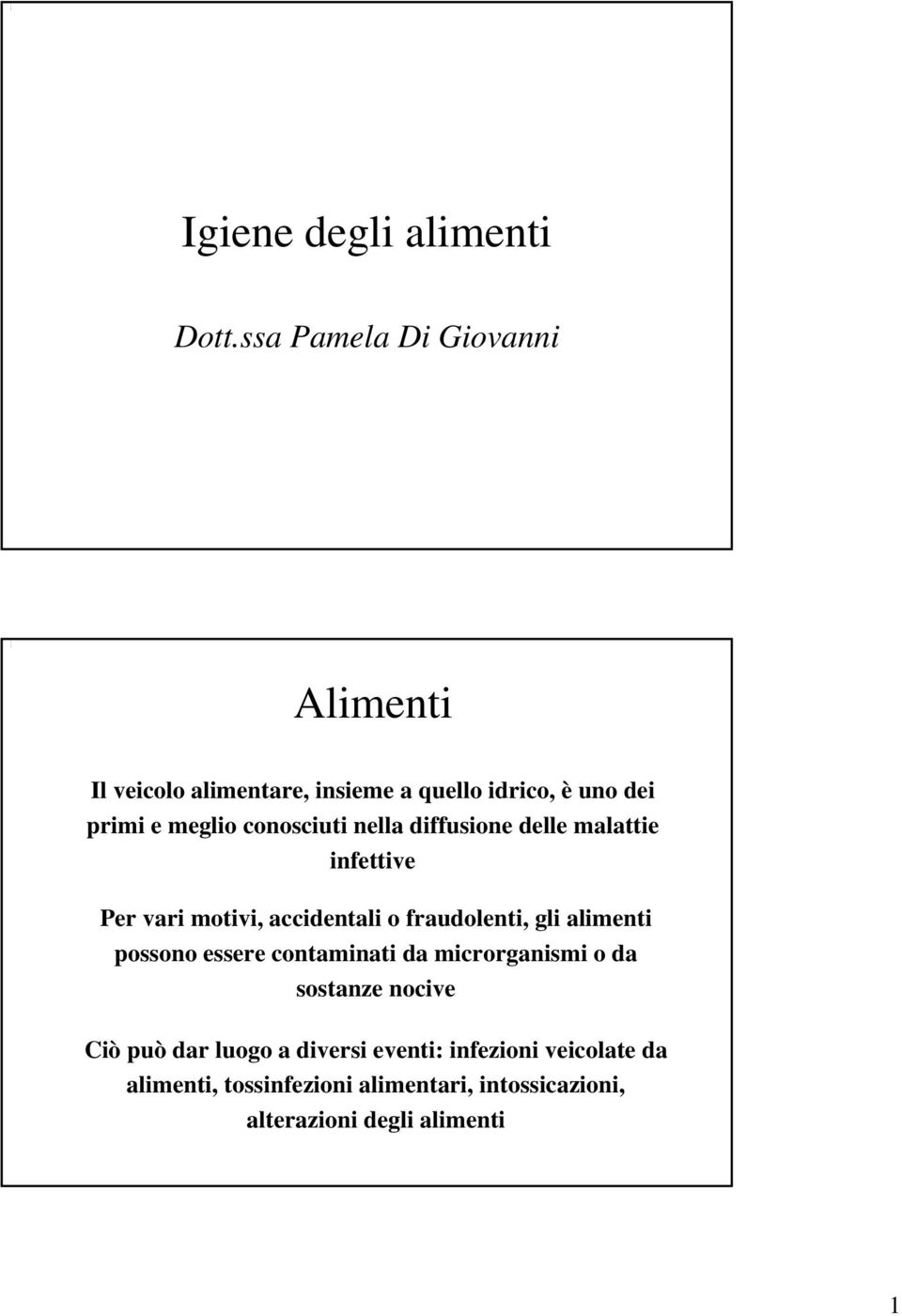 Igiene degli alimenti

Dott.ssa Pamela Di Giovanni

Alimenti

Il veicolo alimentare, insieme a quello idrico, è uno dei primi e meglio conosciuti nella diffusione delle malattie infettive

Per vari motivi, accidentali o fraudolenti, gli alimenti possono essere contaminati da microrganismi o da sostanze nocive

Ciò può dar luogo a diversi eventi: infezioni veicolate da alimenti, tossinfezioni alimentari, intossicazioni, alterazioni degli alimenti

1